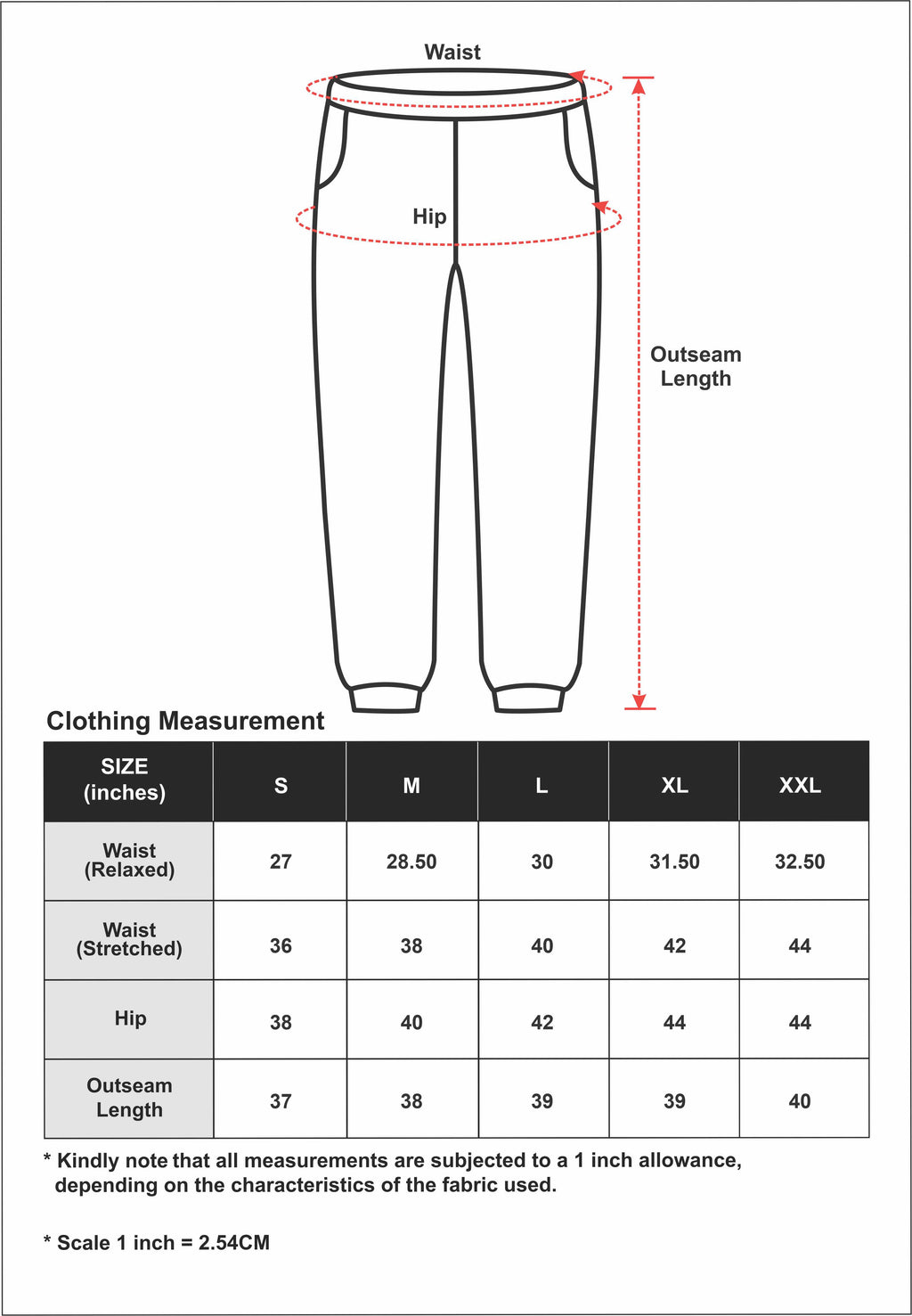 Waist

Hip

Outseam Length

Clothing Measurement

| SIZE (inches) | S | M | L | XL | XXL |
|---|---|---|---|---|---|
| Waist (Relaxed) | 27 | 28.50 | 30 | 31.50 | 32.50 |
| Waist (Stretched) | 36 | 38 | 40 | 42 | 44 |
| Hip | 38 | 40 | 42 | 44 | 44 |
| Outseam Length | 37 | 38 | 39 | 39 | 40 |

* Kindly note that all measurements are subjected to a 1 inch allowance, depending on the characteristics of the fabric used.

* Scale 1 inch = 2.54CM